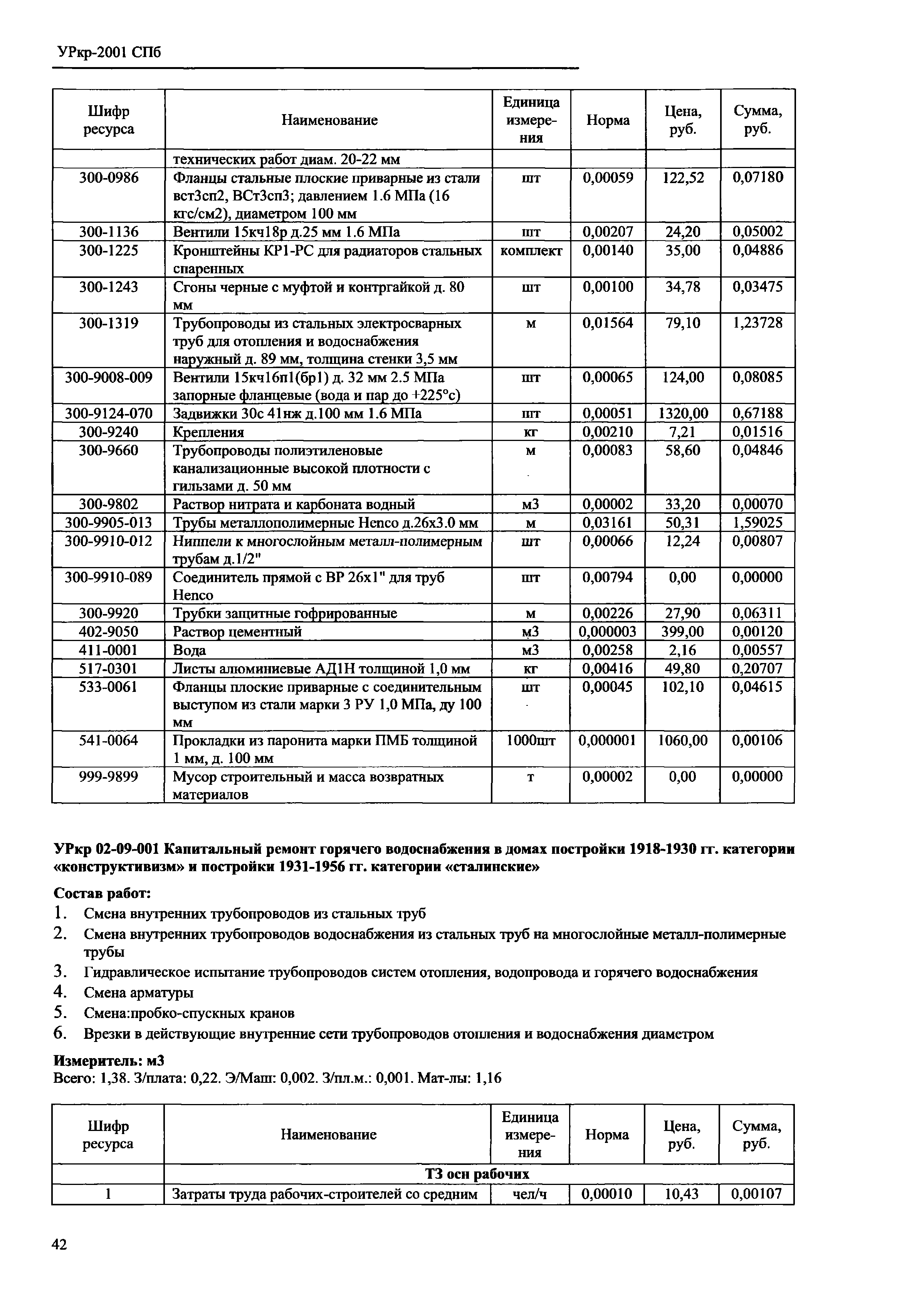 УРкр-2001 СПб

| Шифр ресурса | Наименование | Единица измерения | Норма | Цена, руб. | Сумма, руб. |
|---|---|---|---|---|---|
| | технических работ диам. 20-22 мм | | | | |
| 300-0986 | Фланцы стальные плоские приварные из стали вст3сп2, ВСт3сп3; давлением 1.6 МПа (16 кгс/см2), диаметром 100 мм | шт | 0,00059 | 122,52 | 0,07180 |
| 300-1136 | Вентили 15кч18р д.25 мм 1.6 МПа | шт | 0,00207 | 24,20 | 0,05002 |
| 300-1225 | Кронштейны КР1-РС для радиаторов стальных спаренных | комплект | 0,00140 | 35,00 | 0,04886 |
| 300-1243 | Сгоны черные с муфтой и контргайкой д. 80 мм | шт | 0,00100 | 34,78 | 0,03475 |
| 300-1319 | Трубопроводы из стальных электросварных труб для отопления и водоснабжения наружный д. 89 мм, толщина стенки 3,5 мм | м | 0,01564 | 79,10 | 1,23728 |
| 300-9008-009 | Вентили 15кч16п1(бр1) д. 32 мм 2.5 МПа запорные фланцевые (вода и пар до +225°с) | шт | 0,00065 | 124,00 | 0,08085 |
| 300-9124-070 | Задвижки 30с 41нж д.100 мм 1.6 МПа | шт | 0,00051 | 1320,00 | 0,67188 |
| 300-9240 | Крепления | кг | 0,00210 | 7,21 | 0,01516 |
| 300-9660 | Трубопроводы полиэтиленовые канализационные высокой плотности с гильзами д. 50 мм | м | 0,00083 | 58,60 | 0,04846 |
| 300-9802 | Раствор нитрата и карбоната водный | м3 | 0,00002 | 33,20 | 0,00070 |
| 300-9905-013 | Трубы металлополимерные Henco д.26х3.0 мм | м | 0,03161 | 50,31 | 1,59025 |
| 300-9910-012 | Ниппели к многослойным металл-полимерным трубам д.1/2" | шт | 0,00066 | 12,24 | 0,00807 |
| 300-9910-089 | Соединитель прямой с ВР 26х1" для труб Henco | шт | 0,00794 | 0,00 | 0,00000 |
| 300-9920 | Трубки защитные гофрированные | м | 0,00226 | 27,90 | 0,06311 |
| 402-9050 | Раствор цементный | м3 | 0,000003 | 399,00 | 0,00120 |
| 411-0001 | Вода | м3 | 0,00258 | 2,16 | 0,00557 |
| 517-0301 | Листы алюминиевые АД1Н толщиной 1,0 мм | кг | 0,00416 | 49,80 | 0,20707 |
| 533-0061 | Фланцы плоские приварные с соединительным выступом из стали марки 3 РУ 1,0 МПа, ду 100 мм | шт | 0,00045 | 102,10 | 0,04615 |
| 541-0064 | Прокладки из паронита марки ПМБ толщиной 1 мм, д. 100 мм | 1000шт | 0,000001 | 1060,00 | 0,00106 |
| 999-9899 | Мусор строительный и масса возвратных материалов | т | 0,00002 | 0,00 | 0,00000 |

УРкр 02-09-001 Капитальный ремонт горячего водоснабжения в домах постройки 1918-1930 гг. категории «конструктивизм» и постройки 1931-1956 гг. категории «сталинские»

Состав работ:
1. Смена внутренних трубопроводов из стальных труб
2. Смена внутренних трубопроводов водоснабжения из стальных труб на многослойные металл-полимерные трубы
3. Гидравлическое испытание трубопроводов систем отопления, водопровода и горячего водоснабжения
4. Смена арматуры
5. Смена:пробко-спускных кранов
6. Врезки в действующие внутренние сети трубопроводов отопления и водоснабжения диаметром

Измеритель: м3
Всего: 1,38. З/плата: 0,22. Э/Маш: 0,002. З/пл.м.: 0,001. Мат-лы: 1,16

| Шифр ресурса | Наименование | Единица измерения | Норма | Цена, руб. | Сумма, руб. |
|---|---|---|---|---|---|
| | ТЗ осн рабочих | | | | |
| 1 | Затраты труда рабочих-строителей со средним | чел/ч | 0,00010 | 10,43 | 0,00107 |

42